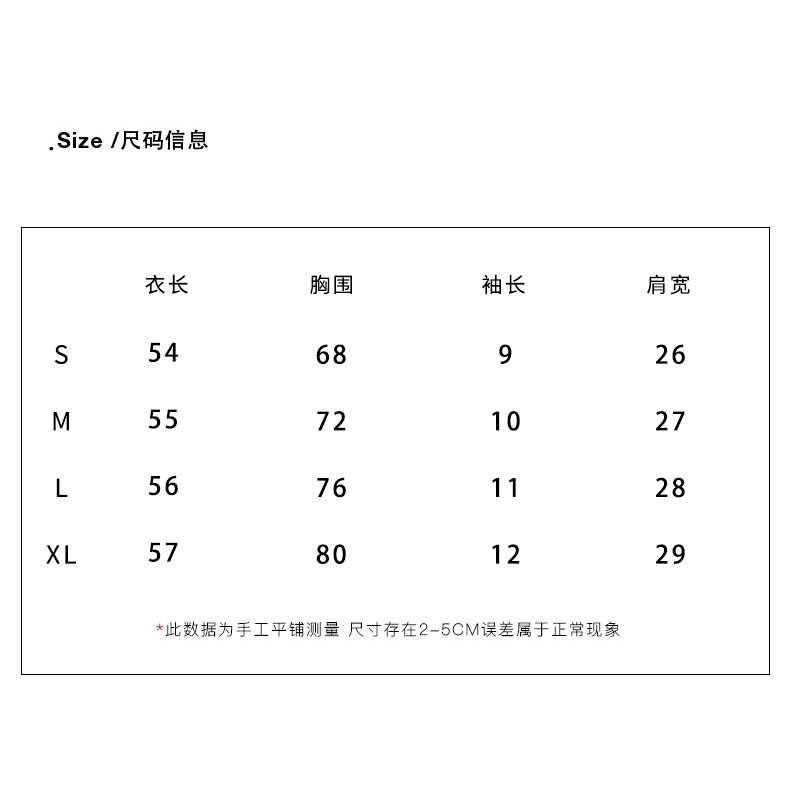 .Size /尺码信息

| | 衣长 | 胸围 | 袖长 | 肩宽 |
|---|---|---|---|---|
| S | 54 | 68 | 9 | 26 |
| M | 55 | 72 | 10 | 27 |
| L | 56 | 76 | 11 | 28 |
| XL | 57 | 80 | 12 | 29 |

*此数据为手工平铺测量 尺寸存在2-5CM误差属于正常现象